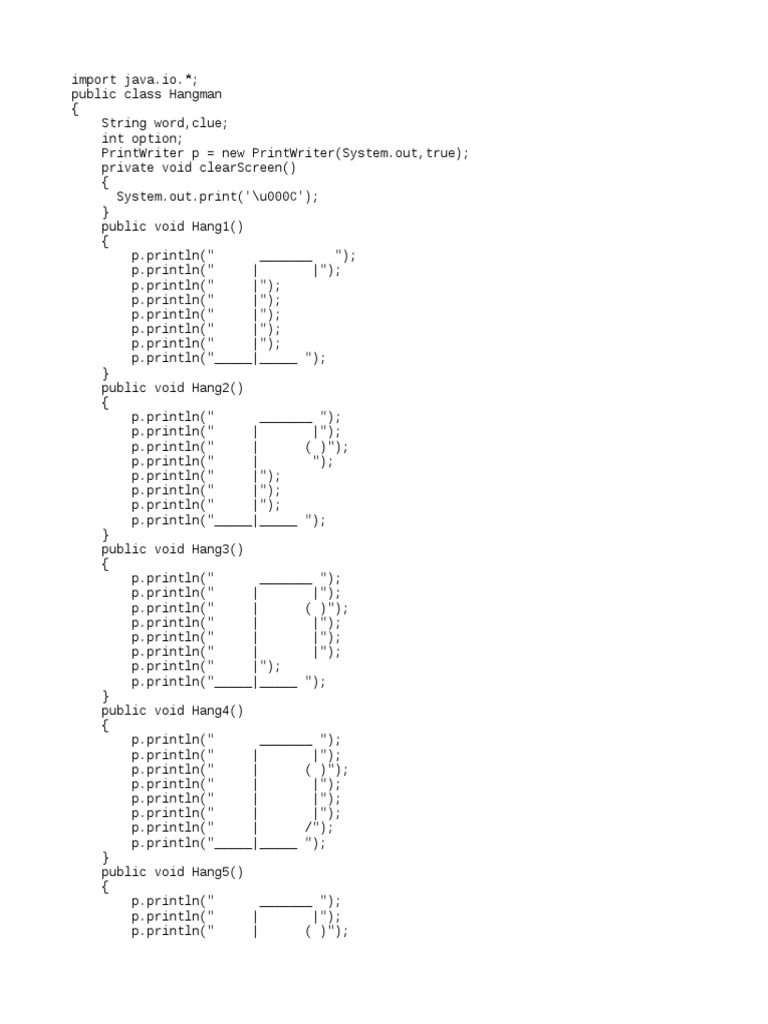 import java.io.*;
public class Hangman
{
    String word,clue;
    int option;
    PrintWriter p = new PrintWriter(System.out,true);
    private void clearScreen()
    {
      System.out.print('\u000C');
    }
    public void Hang1()
    {
        p.println("       _______   ");
        p.println("      |       |");
        p.println("      |");
        p.println("      |");
        p.println("      |");
        p.println("      |");
        p.println("      |");
        p.println("_____|_____ ");
    }
    public void Hang2()
    {
        p.println("       _______ ");
        p.println("      |       |");
        p.println("      |      ( )");
        p.println("      |       ");
        p.println("      |");
        p.println("      |");
        p.println("      |");
        p.println("_____|_____ ");
    }
    public void Hang3()
    {
        p.println("       _______ ");
        p.println("      |       |");
        p.println("      |      ( )");
        p.println("      |       |");
        p.println("      |       |");
        p.println("      |       |");
        p.println("      |");
        p.println("_____|_____ ");
    }
    public void Hang4()
    {
        p.println("       _______ ");
        p.println("      |       |");
        p.println("      |      ( )");
        p.println("      |       |");
        p.println("      |       |");
        p.println("      |       |");
        p.println("      |      /");
        p.println("_____|_____ ");
    }
    public void Hang5()
    {
        p.println("       _______ ");
        p.println("      |       |");
        p.println("      |      ( )");